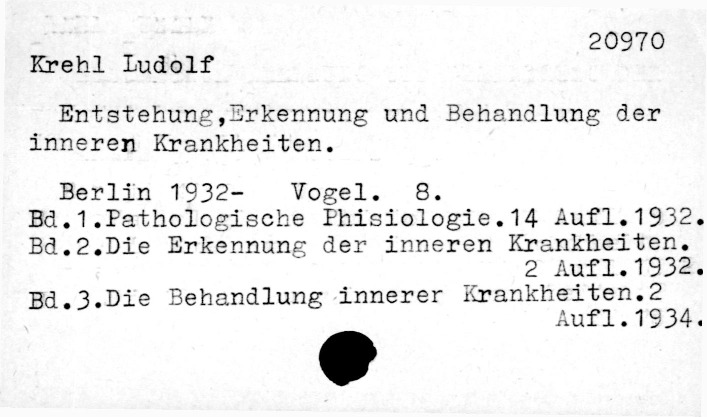 20970

Krehl Ludolf

Entstehung,Erkennung und Behandlung der inneren Krankheiten.

Berlin 1932- Vogel. 8.
Bd.1.Pathologische Phisiologie.14 Aufl.1932.
Bd.2.Die Erkennung der inneren Krankheiten.
2 Aufl.1932.
Bd.3.Die Behandlung innerer Krankheiten.2
Aufl.1934.